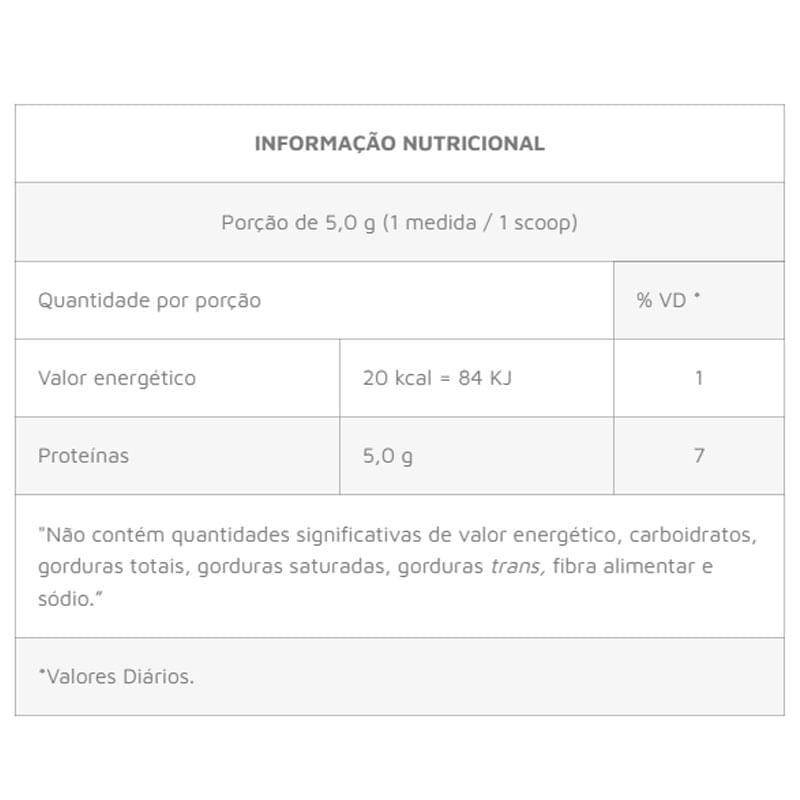 | INFORMAÇÃO NUTRICIONAL | | |
|---|---|---|
| Porção de 5,0 g (1 medida / 1 scoop) | | |
| Quantidade por porção | | % VD * |
| Valor energético | 20 kcal = 84 KJ | 1 |
| Proteínas | 5,0 g | 7 |
| "Não contém quantidades significativas de valor energético, carboidratos, gorduras totais, gorduras saturadas, gorduras trans, fibra alimentar e sódio." | | |
| *Valores Diários. | | |